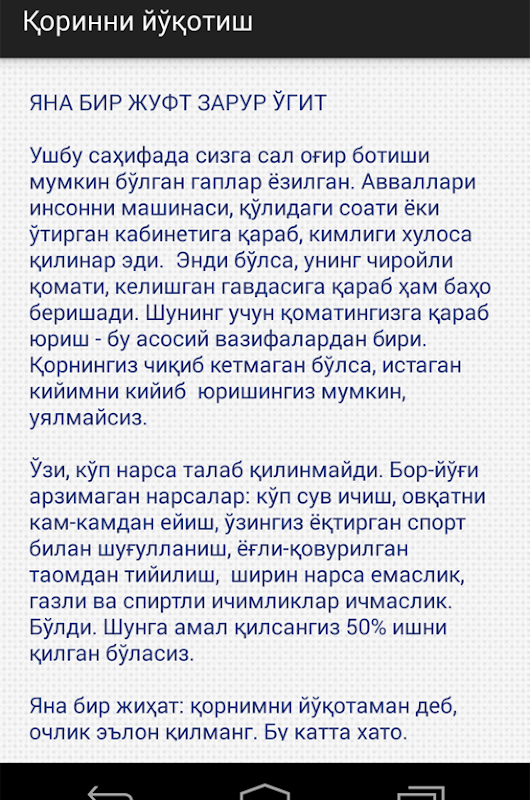 Қоринни йўқотиш

ЯНА БИР ЖУФТ ЗАРУР ЎГИТ

Ушбу саҳифада сизга сал оғир ботиши мумкин бўлган гаплар ёзилган. Авваллари инсонни машинаси, қўлидаги соати ёки ўтирган кабинетига қараб, кимлиги хулоса қилинар эди. Энди бўлса, унинг чиройли қомати, келишган гавдасига қараб ҳам баҳо беришади. Шунинг учун қоматингизга қараб юриш - бу асосий вазифалардан бири. Қорнингиз чиқиб кетмаган бўлса, истаган кийимни кийиб юришингиз мумкин, уялмайсиз.

Ўзи, кўп нарса талаб қилинмайди. Бор-йўғи арзимаган нарсалар: кўп сув ичиш, овқатни кам-камдан ейиш, ўзингиз ёқтирган спорт билан шуғулланиш, ёғли-қовурилган таомдан тийилиш, ширин нарса емаслик, газли ва спиртли ичимликлар ичмаслик. Бўлди. Шунга амал қилсангиз 50% ишни қилган бўласиз.

Яна бир жиҳат: қорнимни йўқотаман деб, очлик эълон қилманг. Бу катта хато.